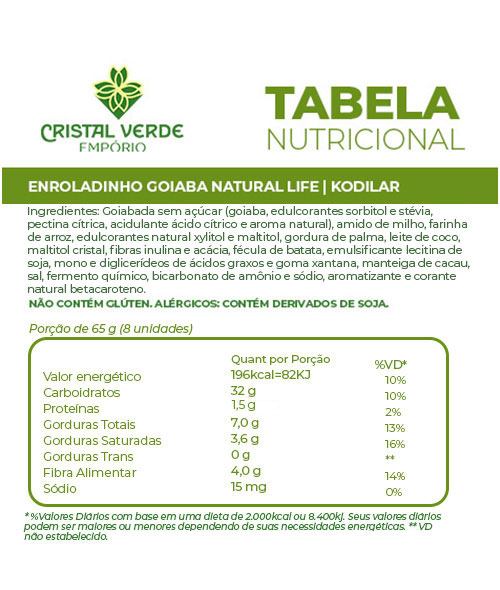 CRISTAL VERDE
EMPÓRIO

TABELA
NUTRICIONAL

ENROLADINHO GOIABA NATURAL LIFE | KODILAR

Ingredientes: Goiabada sem açúcar (goiaba, edulcorantes sorbitol e stévia, pectina cítrica, acidulante ácido cítrico e aroma natural), amido de milho, farinha de arroz, edulcorantes natural xylitol e maltitol, gordura de palma, leite de coco, maltitol cristal, fibras inulina e acácia, fécula de batata, emulsificante lecitina de soja, mono e diglicerídeos de ácidos graxos e goma xantana, manteiga de cacau, sal, fermento químico, bicarbonato de amônio e sódio, aromatizante e corante natural betacaroteno.
NÃO CONTÉM GLÚTEN. ALÉRGICOS: CONTÉM DERIVADOS DE SOJA.

Porção de 65 g (8 unidades)

| | Quant por Porção | %VD* |
|---|---|---|
| Valor energético | 196kcal=82KJ | 10% |
| Carboidratos | 32 g | 10% |
| Proteínas | 1,5 g | 2% |
| Gorduras Totais | 7,0 g | 13% |
| Gorduras Saturadas | 3,6 g | 16% |
| Gorduras Trans | 0 g | ** |
| Fibra Alimentar | 4,0 g | 14% |
| Sódio | 15 mg | 0% |

* %Valores Diários com base em uma dieta de 2.000kcal ou 8.400kJ. Seus valores diários podem ser maiores ou menores dependendo de suas necessidades energéticas. ** VD não estabelecido.